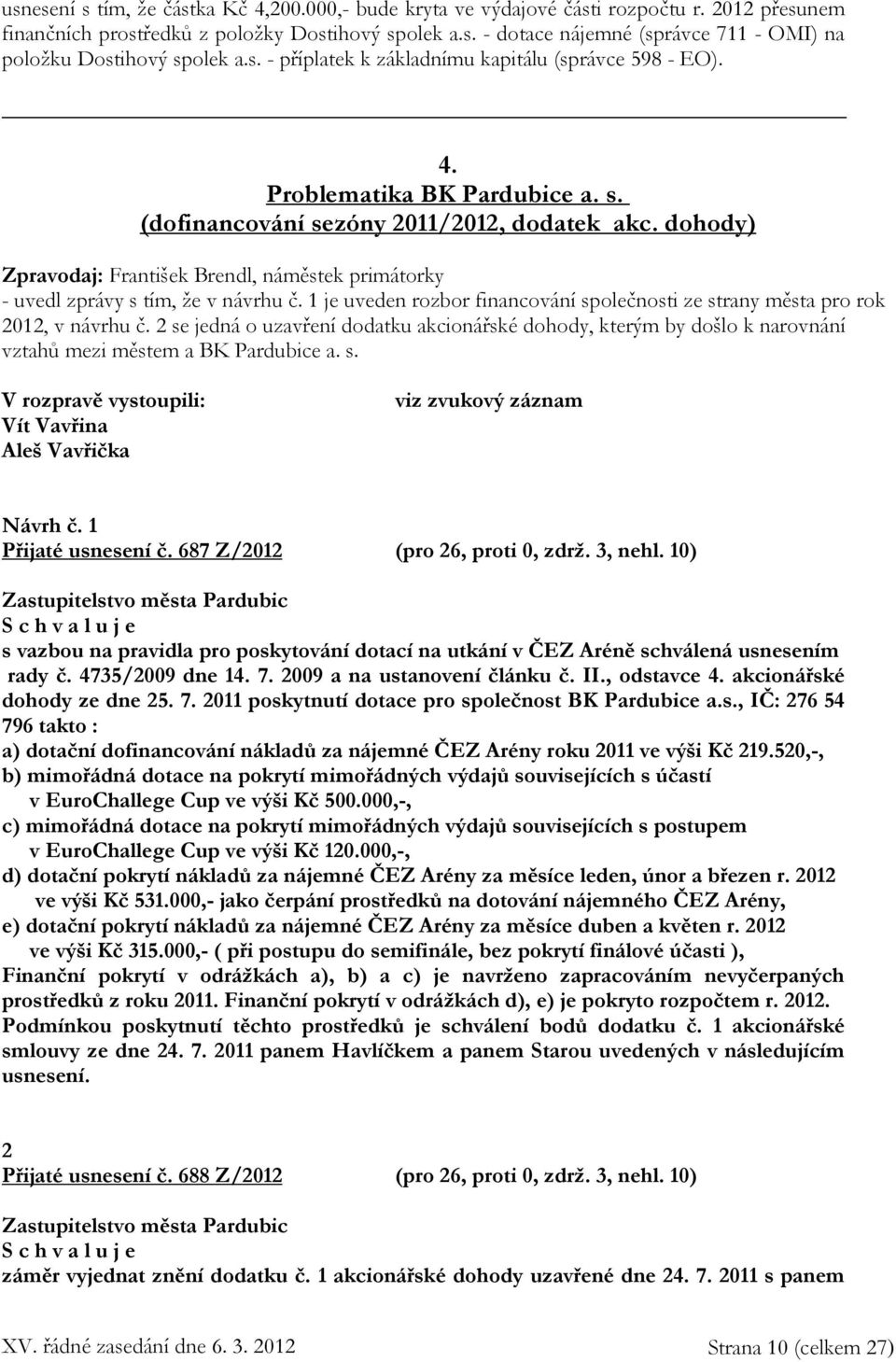 usnesení s tím, že částka Kč 4,200.000,- bude kryta ve výdajové části rozpočtu r. 2012 přesunem finančních prostředků z položky Dostihový spolek a.s. - dotace nájemné (správce 711 - OMI) na položku Dostihový spolek a.s. - příplatek k základnímu kapitálu (správce 598 - EO).

4.
Problematika BK Pardubice a. s.
(dofinancování sezóny 2011/2012, dodatek akc. dohody)

Zpravodaj: František Brendl, náměstek primátorky
- uvedl zprávy s tím, že v návrhu č. 1 je uveden rozbor financování společnosti ze strany města pro rok 2012, v návrhu č. 2 se jedná o uzavření dodatku akcionářské dohody, kterým by došlo k narovnání vztahů mezi městem a BK Pardubice a. s.

V rozpravě vystoupili: viz zvukový záznam
Vít Vavřina
Aleš Vavřička

Návrh č. 1
Přijaté usnesení č. 687 Z/2012 (pro 26, proti 0, zdrž. 3, nehl. 10)

Zastupitelstvo města Pardubic
S c h v a l u j e
s vazbou na pravidla pro poskytování dotací na utkání v ČEZ Aréně schválená usnesením rady č. 4735/2009 dne 14. 7. 2009 a na ustanovení článku č. II., odstavce 4. akcionářské dohody ze dne 25. 7. 2011 poskytnutí dotace pro společnost BK Pardubice a.s., IČ: 276 54 796 takto :
a) dotační dofinancování nákladů za nájemné ČEZ Arény roku 2011 ve výši Kč 219.520,-,
b) mimořádná dotace na pokrytí mimořádných výdajů souvisejících s účastí v EuroChallege Cup ve výši Kč 500.000,-,
c) mimořádná dotace na pokrytí mimořádných výdajů souvisejících s postupem v EuroChallege Cup ve výši Kč 120.000,-,
d) dotační pokrytí nákladů za nájemné ČEZ Arény za měsíce leden, únor a březen r. 2012 ve výši Kč 531.000,- jako čerpání prostředků na dotování nájemného ČEZ Arény,
e) dotační pokrytí nákladů za nájemné ČEZ Arény za měsíce duben a květen r. 2012 ve výši Kč 315.000,- ( při postupu do semifinále, bez pokrytí finálové účasti ),
Finanční pokrytí v odrážkách a), b) a c) je navrženo zapracováním nevyčerpaných prostředků z roku 2011. Finanční pokrytí v odrážkách d), e) je pokryto rozpočtem r. 2012. Podmínkou poskytnutí těchto prostředků je schválení bodů dodatku č. 1 akcionářské smlouvy ze dne 24. 7. 2011 panem Havlíčkem a panem Starou uvedených v následujícím usnesení.

2
Přijaté usnesení č. 688 Z/2012 (pro 26, proti 0, zdrž. 3, nehl. 10)

Zastupitelstvo města Pardubic
S c h v a l u j e
záměr vyjednat znění dodatku č. 1 akcionářské dohody uzavřené dne 24. 7. 2011 s panem

XV. řádné zasedání dne 6. 3. 2012 Strana 10 (celkem 27)